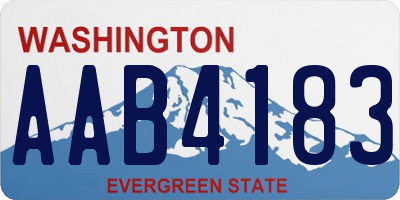 WASHINGTON
AAB4183
EVERGREEN STATE